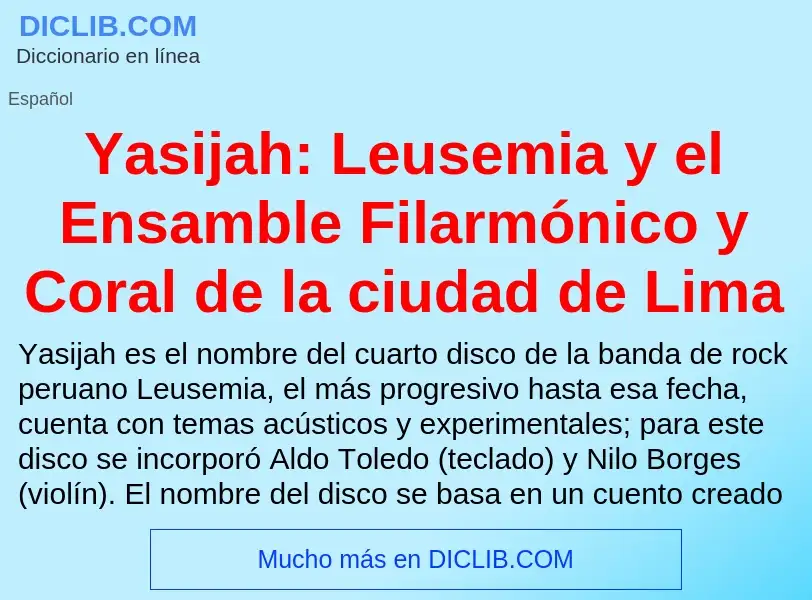 DICLIB.COM
Diccionario en línea

Español

Yasijah: Leusemia y el Ensamble Filarmónico y Coral de la ciudad de Lima

Yasijah es el nombre del cuarto disco de la banda de rock peruano Leusemia, el más progresivo hasta esa fecha, cuenta con temas acústicos y experimentales; para este disco se incorporó Aldo Toledo (teclado) y Nilo Borges (violín). El nombre del disco se basa en un cuento creado

Mucho más en DICLIB.COM